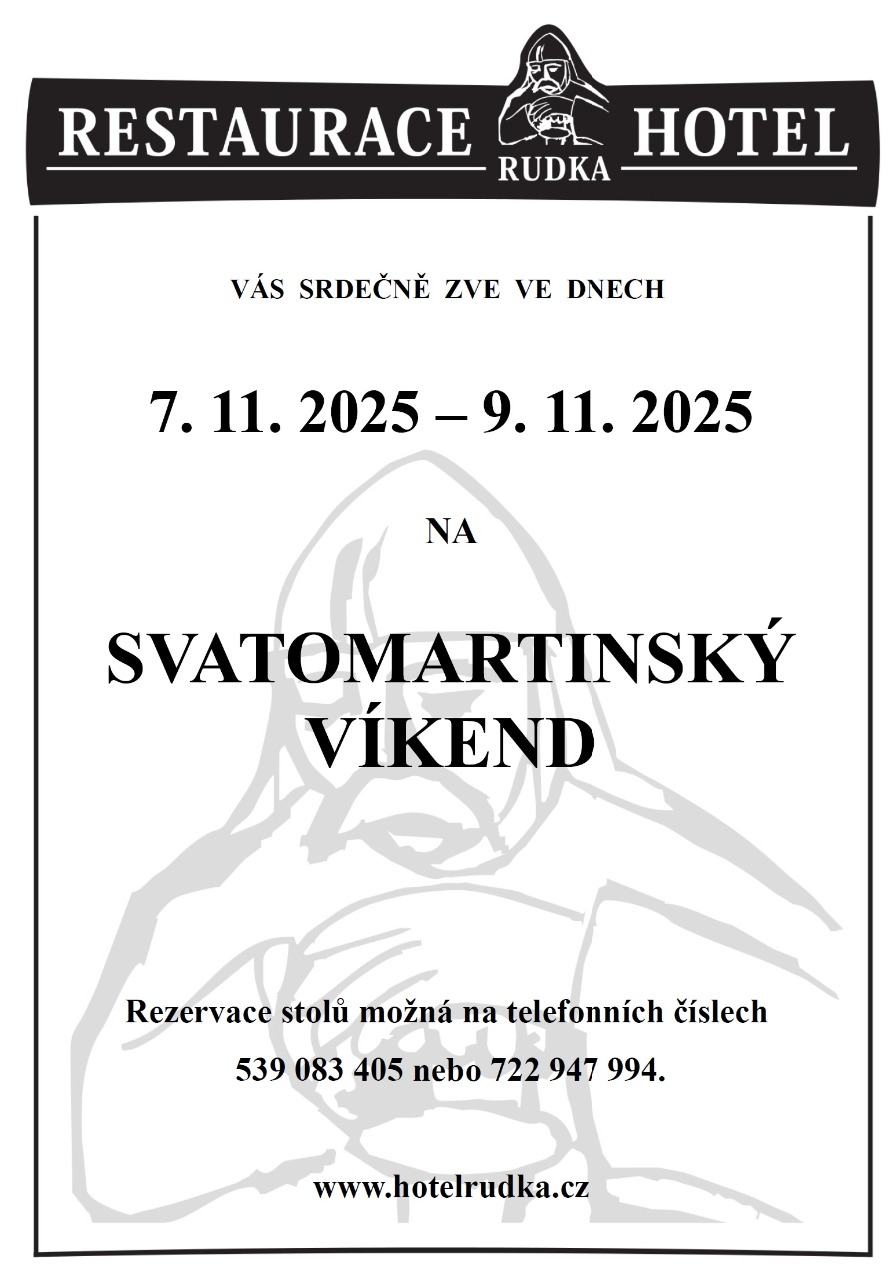 RESTAURACE RUDKA HOTEL

VÁS SRDEČNĚ ZVE VE DNECH

7. 11. 2025 – 9. 11. 2025

NA

SVATOMARTINSKÝ VÍKEND

Rezervace stolů možná na telefonních číslech

539 083 405 nebo 722 947 994.

www.hotelrudka.cz